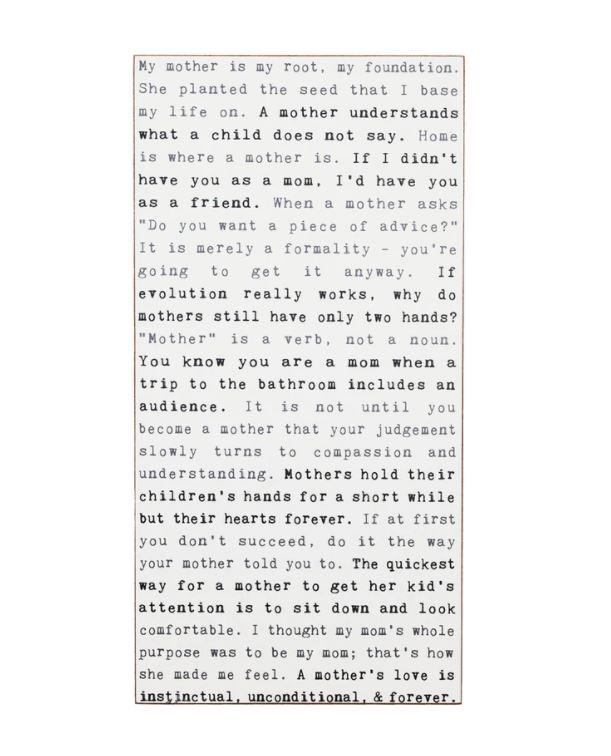 My mother is my root, my foundation. She planted the seed that I base my life on. A mother understands what a child does not say. Home is where a mother is. If I didn't have you as a mom, I'd have you as a friend. When a mother asks "Do you want a piece of advice?" It is merely a formality - you're going to get it anyway. If evolution really works, why do mothers still have only two hands? "Mother" is a verb, not a noun. You know you are a mom when a trip to the bathroom includes an audience. It is not until you become a mother that your judgement slowly turns to compassion and understanding. Mothers hold their children's hands for a short while but their hearts forever. If at first you don't succeed, do it the way your mother told you to. The quickest way for a mother to get her kid's attention is to sit down and look comfortable. I thought my mom's whole purpose was to be my mom; that's how she made me feel. A mother's love is instinctual, unconditional, & forever.